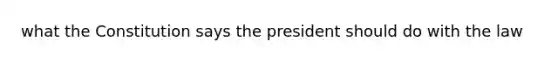 what the Constitution says the president should do with the law